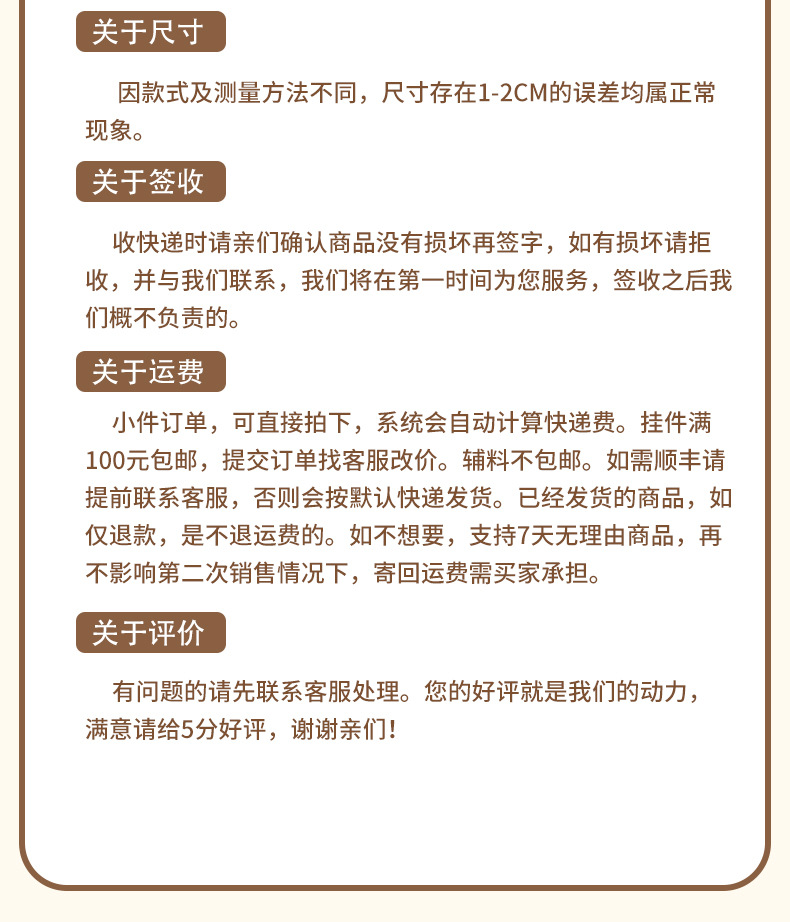 关于尺寸

因款式及测量方法不同，尺寸存在1-2CM的误差均属正常现象。

关于签收

收快递时请亲们确认商品没有损坏再签字，如有损坏请拒收，并与我们联系，我们将在第一时间为您服务，签收之后我们概不负责的。

关于运费

小件订单，可直接拍下，系统会自动计算快递费。挂件满100元包邮，提交订单找客服改价。辅料不包邮。如需顺丰请提前联系客服，否则会按默认快递发货。已经发货的商品，如仅退款，是不退运费的。如不想要，支持7天无理由商品，再不影响第二次销售情况下，寄回运费需买家承担。

关于评价

有问题的请先联系客服处理。您的好评就是我们的动力，满意请给5分好评，谢谢亲们！